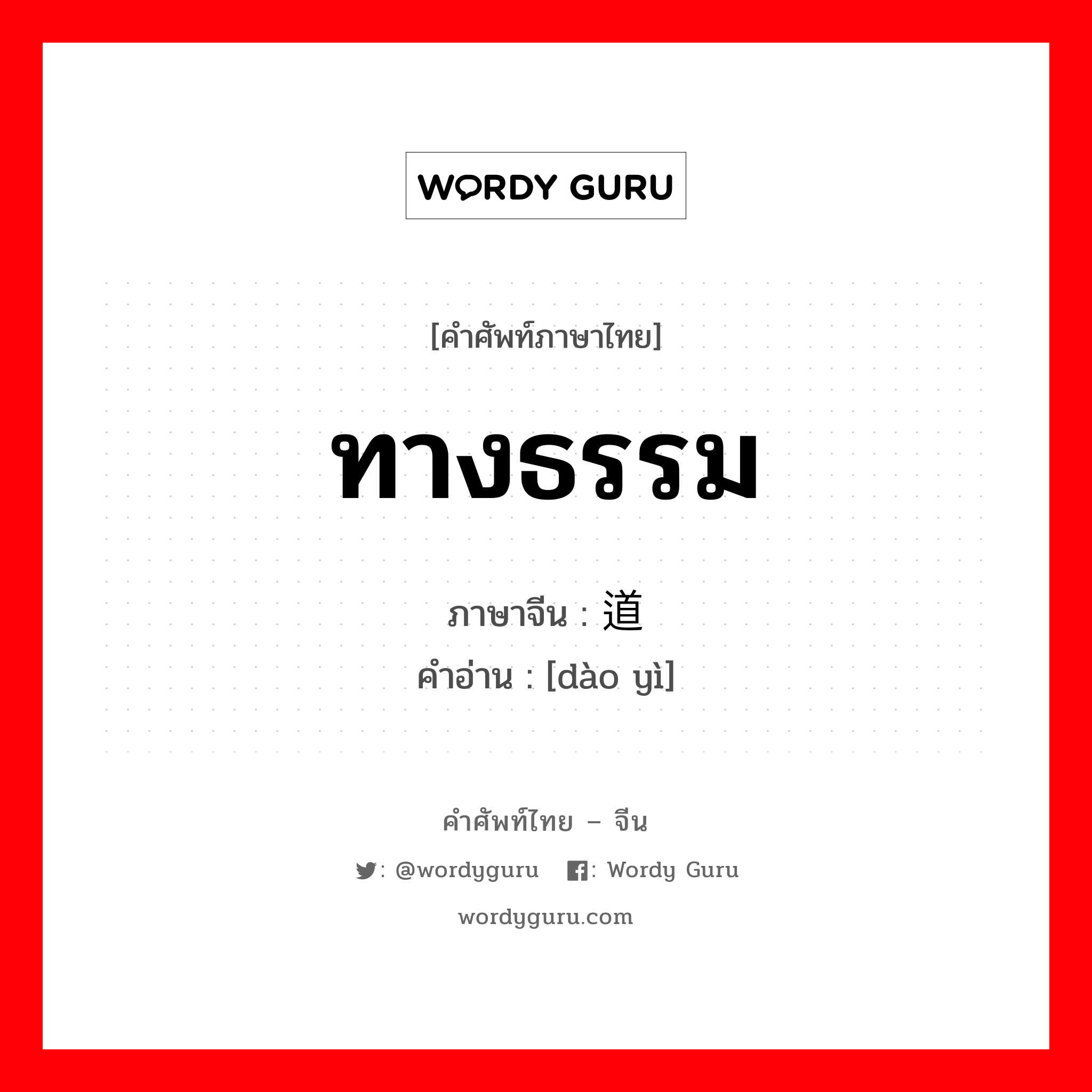 WORDY GURU

[คำศัพท์ภาษาไทย]

ทางธรรม

ภาษาจีน : 道

คำอ่าน : [dào yì]

คำศัพท์ไทย – จีน

: @wordyguru : Wordy Guru

wordyguru.com